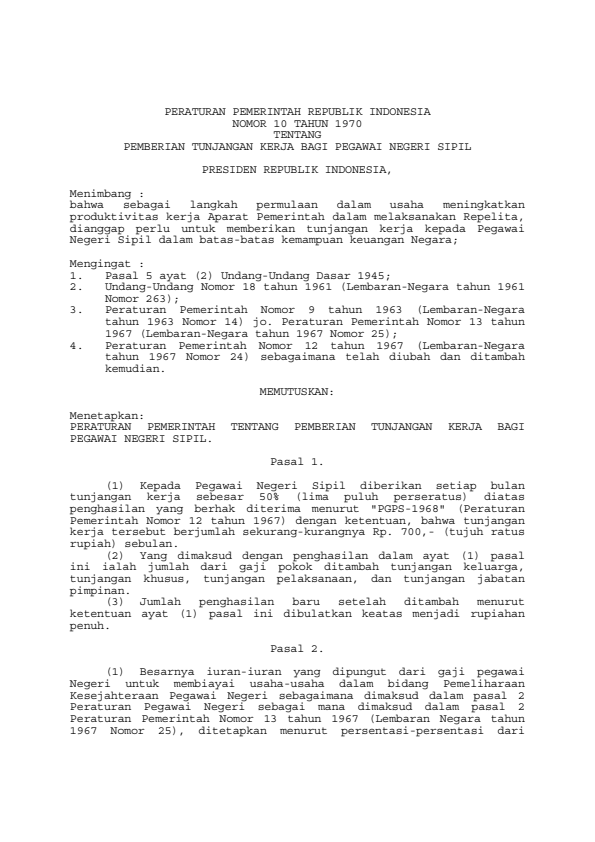 PERATURAN PEMERINTAH REPUBLIK INDONESIA
NOMOR 10 TAHUN 1970
TENTANG
PEMBERIAN TUNJANGAN KERJA BAGI PEGAWAI NEGERI SIPIL

PRESIDEN REPUBLIK INDONESIA,

Menimbang :
bahwa sebagai langkah permulaan dalam usaha meningkatkan produktivitas kerja Aparat Pemerintah dalam melaksanakan Repelita, dianggap perlu untuk memberikan tunjangan kerja kepada Pegawai Negeri Sipil dalam batas-batas kemampuan keuangan Negara;

Mengingat :
1. Pasal 5 ayat (2) Undang-Undang Dasar 1945;
2. Undang-Undang Nomor 18 tahun 1961 (Lembaran-Negara tahun 1961 Nomor 263);
3. Peraturan Pemerintah Nomor 9 tahun 1963 (Lembaran-Negara tahun 1963 Nomor 14) jo. Peraturan Pemerintah Nomor 13 tahun 1967 (Lembaran-Negara tahun 1967 Nomor 25);
4. Peraturan Pemerintah Nomor 12 tahun 1967 (Lembaran-Negara tahun 1967 Nomor 24) sebagaimana telah diubah dan ditambah kemudian.

MEMUTUSKAN:

Menetapkan:
PERATURAN PEMERINTAH TENTANG PEMBERIAN TUNJANGAN KERJA BAGI PEGAWAI NEGERI SIPIL.

Pasal 1.

(1) Kepada Pegawai Negeri Sipil diberikan setiap bulan tunjangan kerja sebesar 50% (lima puluh perseratus) diatas penghasilan yang berhak diterima menurut "PGPS-1968" (Peraturan Pemerintah Nomor 12 tahun 1967) dengan ketentuan, bahwa tunjangan kerja tersebut berjumlah sekurang-kurangnya Rp. 700,- (tujuh ratus rupiah) sebulan.
(2) Yang dimaksud dengan penghasilan dalam ayat (1) pasal ini ialah jumlah dari gaji pokok ditambah tunjangan keluarga, tunjangan khusus, tunjangan pelaksanaan, dan tunjangan jabatan pimpinan.
(3) Jumlah penghasilan baru setelah ditambah menurut ketentuan ayat (1) pasal ini dibulatkan keatas menjadi rupiahan penuh.

Pasal 2.

(1) Besarnya iuran-iuran yang dipungut dari gaji pegawai Negeri untuk membiayai usaha-usaha dalam bidang Pemeliharaan Kesejahteraan Pegawai Negeri sebagaimana dimaksud dalam pasal 2 Peraturan Pegawai Negeri sebagai mana dimaksud dalam pasal 2 Peraturan Pemerintah Nomor 13 tahun 1967 (Lembaran Negara tahun 1967 Nomor 25), ditetapkan menurut persentasi-persentasi dari